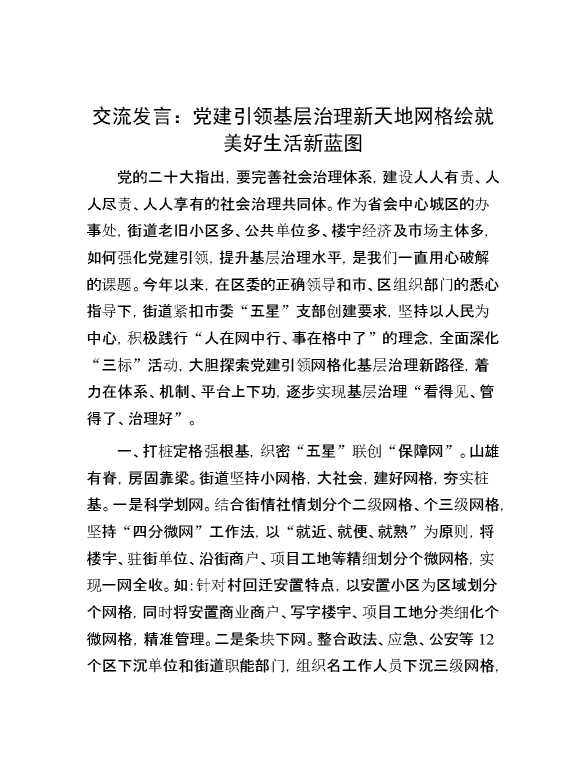 交流发言：党建引领基层治理新天地网格绘就美好生活新蓝图

党的二十大指出，要完善社会治理体系，建设人人有责、人人尽责、人人享有的社会治理共同体。作为省会中心城区的办事处，街道老旧小区多、公共单位多、楼宇经济及市场主体多，如何强化党建引领，提升基层治理水平，是我们一直用心破解的课题。今年以来，在区委的正确领导和市、区组织部门的悉心指导下，街道紧扣市委“五星”支部创建要求，坚持以人民为中心，积极践行“人在网中行、事在格中了”的理念，全面深化“三标”活动，大胆探索党建引领网格化基层治理新路径，着力在体系、机制、平台上下功，逐步实现基层治理“看得见、管得了、治理好”。

一、打桩定格强根基，织密“五星”联创“保障网”。山雄有脊，房固靠梁。街道坚持小网格，大社会，建好网格，夯实桩基。一是科学划网。结合街情社情划分个二级网格、个三级网格，坚持“四分微网”工作法，以“就近、就便、就熟”为原则，将楼宇、驻街单位、沿街商户、项目工地等精细划分个微网格，实现一网全收。如：针对村回迁安置特点，以安置小区为区域划分个网格，同时将安置商业商户、写字楼宇、项目工地分类细化个微网格，精准管理。二是条块下网。整合政法、应急、公安等12个区下沉单位和街道职能部门，组织名工作人员下沉三级网格，